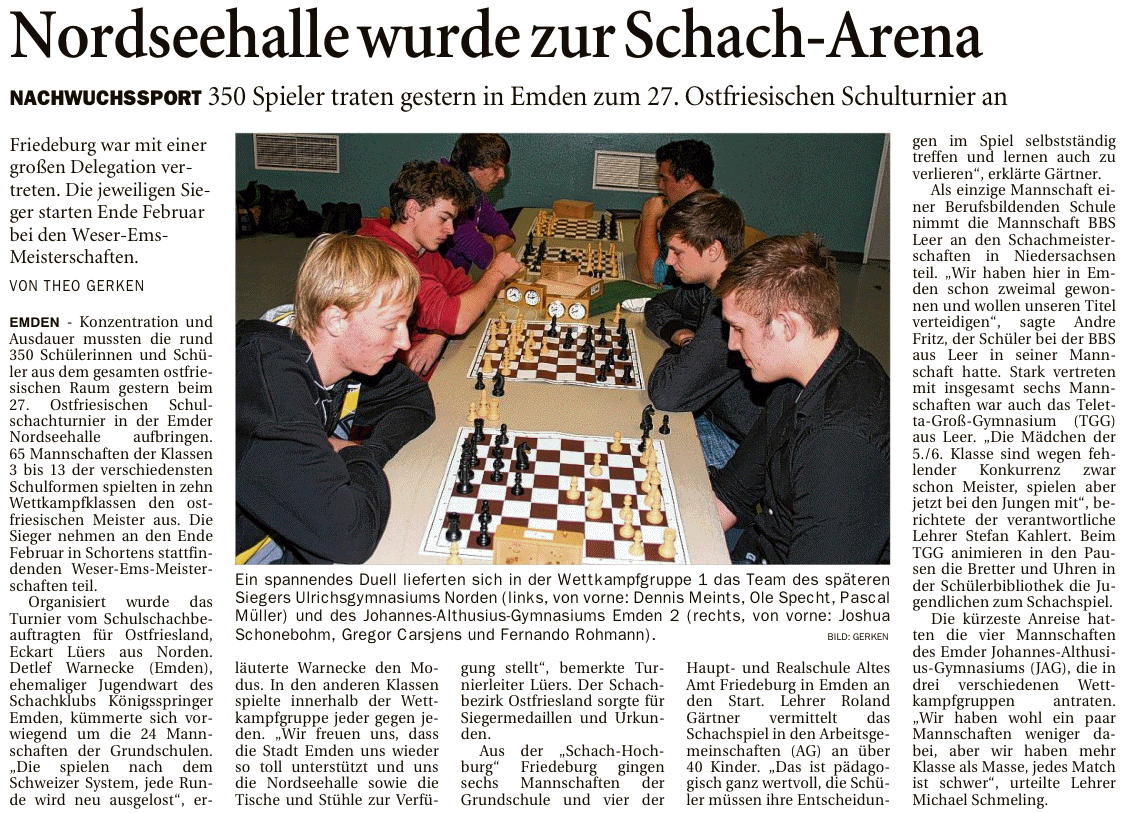 Nordseehalle wurde zur Schach-Arena

NACHWUCHSSPORT 350 Spieler traten gestern in Emden zum 27. Ostfriesischen Schulturnier an

Friedeburg war mit einer großen Delegation vertreten. Die jeweiligen Sieger starten Ende Februar bei den Weser-Ems-Meisterschaften.

VON THEO GERKEN

EMDEN - Konzentration und Ausdauer mussten die rund 350 Schülerinnen und Schüler aus dem gesamten ostfriesischen Raum gestern beim 27. Ostfriesischen Schulschachturnier in der Emder Nordseehalle aufbringen. 65 Mannschaften der Klassen 3 bis 13 der verschiedensten Schulformen spielten in zehn Wettkampfklassen den ostfriesischen Meister aus. Die Sieger nehmen an den Ende Februar in Schortens stattfindenden Weser-Ems-Meisterschaften teil.

Organisiert wurde das Turnier vom Schulschachbeauftragten für Ostfriesland, Eckart Lüers aus Norden. Detlef Warnecke (Emden), ehemaliger Jugendwart des Schachklubs Königsspringer Emden, kümmerte sich vorwiegend um die 24 Mannschaften der Grundschulen. „Die spielen nach dem Schweizer System, jede Runde wird neu ausgelost“, erläuterte Warnecke den Modus. In den anderen Klassen spielte innerhalb der Wettkampfgruppe jeder gegen jeden. „Wir freuen uns, dass die Stadt Emden uns wieder so toll unterstützt und uns die Nordseehalle sowie die Tische und Stühle zur Verfügung stellt“, bemerkte Turnierleiter Lüers. Der Schachbezirk Ostfriesland sorgte für Siegermedaillen und Urkunden.

Aus der „Schach-Hochburg“ Friedeburg gingen sechs Mannschaften der Grundschule und vier der Haupt- und Realschule Altes Amt Friedeburg in Emden an den Start. Lehrer Roland Gärtner vermittelt das Schachspiel in den Arbeitsgemeinschaften (AG) an über 40 Kinder. „Das ist pädagogisch ganz wertvoll, die Schüler müssen ihre Entscheidungen im Spiel selbstständig treffen und lernen auch zu verlieren“, erklärte Gärtner.

Als einzige Mannschaft einer Berufsbildenden Schule nimmt die Mannschaft BBS Leer an den Schachmeisterschaften in Niedersachsen teil. „Wir haben hier in Emden schon zweimal gewonnen und wollen unseren Titel verteidigen“, sagte Andre Fritz, der Schüler bei der BBS aus Leer in seiner Mannschaft hatte. Stark vertreten mit insgesamt sechs Mannschaften war auch das Teletta-Groß-Gymnasium (TGG) aus Leer. „Die Mädchen der 5./6. Klasse sind wegen fehlender Konkurrenz zwar schon Meister, spielen aber jetzt bei den Jungen mit“, berichtete der verantwortliche Lehrer Stefan Kahlert. Beim TGG animieren in den Pausen die Bretter und Uhren in der Schülerbibliothek die Jugendlichen zum Schachspiel.

Die kürzeste Anreise hatten die vier Mannschaften des Emder Johannes-Althusius-Gymnasiums (JAG), die in drei verschiedenen Wettkampfgruppen antraten. „Wir haben wohl ein paar Mannschaften weniger dabei, aber wir haben mehr Klasse als Masse, jedes Match ist schwer“, urteilte Lehrer Michael Schmeling.

Ein spannendes Duell lieferten sich in der Wettkampfgruppe 1 das Team des späteren Siegers Ulrichsgymnasiums Norden (links, von vorne: Dennis Meints, Ole Specht, Pascal Müller) und des Johannes-Althusius-Gymnasiums Emden 2 (rechts, von vorne: Joshua Schonebohm, Gregor Carsjens und Fernando Rohmann). BILD: GERKEN